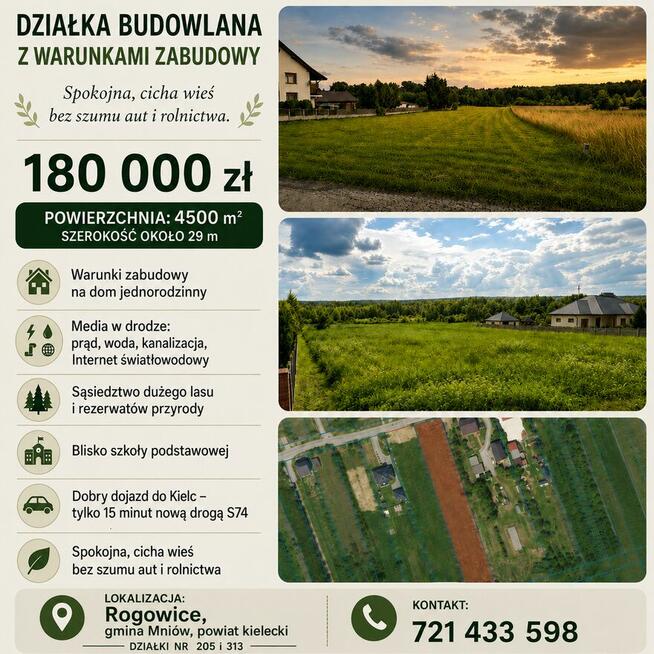 DZIAŁKA BUDOWLANA
Z WARUNKAMI ZABUDOWY

Spokojna, cicha wieś
bez szumu aut i rolnictwa.

180 000 zł

POWIERZCHNIA: 4500 $m^2$
SZEROKOŚĆ OKOŁO 29 m

Warunki zabudowy
na dom jednorodzinny

Media w drodze:
prąd, woda, kanalizacja,
Internet światłowodowy

Sąsiedztwo dużego lasu
i rezerwatów przyrody

Blisko szkoły podstawowej

Dobry dojazd do Kielc –
tylko 15 minut nową drogą S74

Spokojna, cicha wieś
bez szumu aut i rolnictwa

LOKALIZACJA:
Rogowice,
gmina Mniów, powiat kielecki
DZIAŁKI NR 205 i 313

KONTAKT:
721 433 598